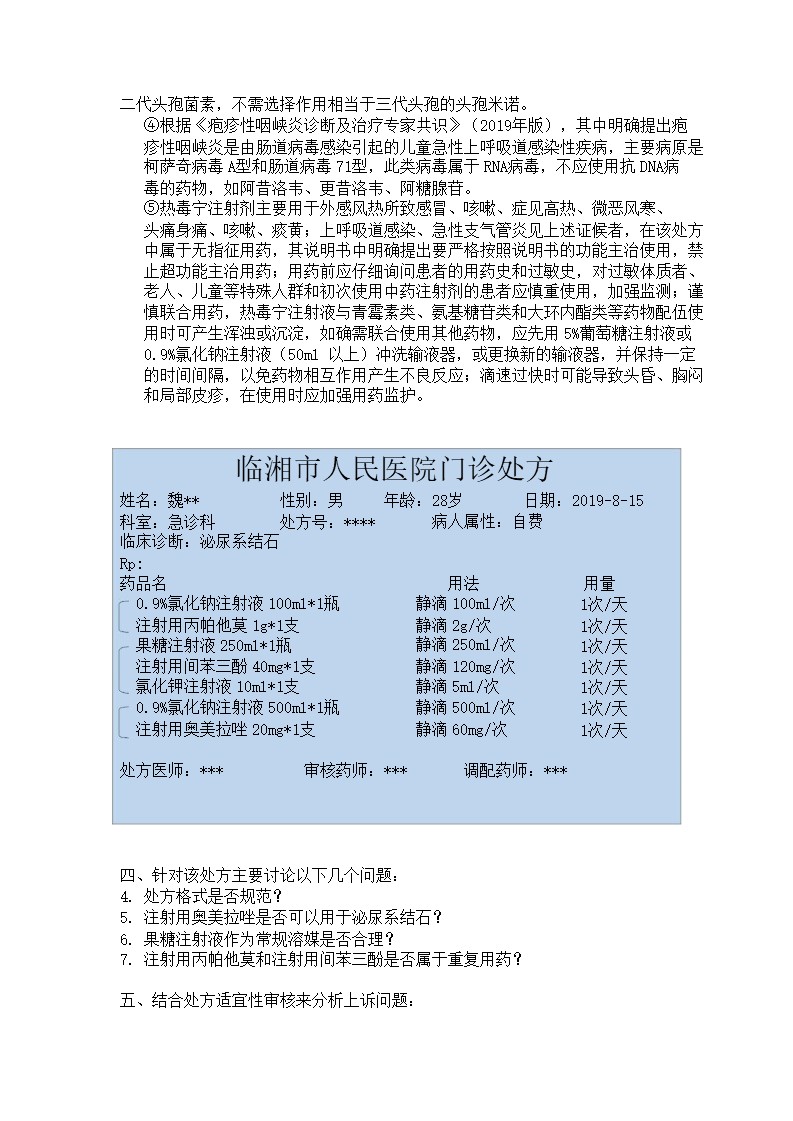 二代头孢菌素，不需选择作用相当于三代头孢的头孢米诺。

④根据《疱疹性咽峡炎诊断及治疗专家共识》（2019年版），其中明确提出疱疹性咽峡炎是由肠道病毒感染引起的儿童急性上呼吸道感染性疾病，主要病原是柯萨奇病毒 A型和肠道病毒 71型，此类病毒属于 RNA病毒，不应使用抗 DNA病毒的药物，如阿昔洛韦、更昔洛韦、阿糖腺苷。

⑤热毒宁注射剂主要用于外感风热所致感冒、咳嗽、症见高热、微恶风寒、头痛身痛、咳嗽、痰黄；上呼吸道感染、急性支气管炎见上述证候者，在该处方中属于无指征用药，其说明书中明确提出要严格按照说明书的功能主治使用，禁止超功能主治用药；用药前应仔细询问患者的用药史和过敏史，对过敏体质者、老人、儿童等特殊人群和初次使用中药注射剂的患者应慎重使用，加强监测；谨慎联合用药，热毒宁注射液与青霉素类、氨基糖苷类和大环内酯类等药物配伍使用时可产生浑浊或沉淀，如确需联合使用其他药物，应先用 5%葡萄糖注射液或 0.9%氯化钠注射液（50ml 以上）冲洗输液器，或更换新的输液器，并保持一定的时间间隔，以免药物相互作用产生不良反应；滴速过快时可能导致头昏、胸闷和局部皮疹，在使用时应加强用药监护。

临湘市人民医院门诊处方

姓名：魏** 性别：男 年龄：28岁 日期：2019-8-15
科室：急诊科 处方号：**** 病人属性：自费
临床诊断：泌尿系结石
Rp:

| 药品名 | 用法 | 用量 |
|---|---|---|
| 0.9%氯化钠注射液 100ml*1瓶 | 静滴 100ml/次 | 1次/天 |
| 注射用丙帕他莫 1g*1支 | 静滴 2g/次 | 1次/天 |
| 果糖注射液 250ml*1瓶 | 静滴 250ml/次 | 1次/天 |
| 注射用间苯三酚 40mg*1支 | 静滴 120mg/次 | 1次/天 |
| 氯化钾注射液 10ml*1支 | 静滴 5ml/次 | 1次/天 |
| 0.9%氯化钠注射液 500ml*1瓶 | 静滴 500ml/次 | 1次/天 |
| 注射用奥美拉唑 20mg*1支 | 静滴 60mg/次 | 1次/天 |

处方医师：*** 审核药师：*** 调配药师：***

四、针对该处方主要讨论以下几个问题：
4. 处方格式是否规范？
5. 注射用奥美拉唑是否可以用于泌尿系结石？
6. 果糖注射液作为常规溶媒是否合理？
7. 注射用丙帕他莫和注射用间苯三酚是否属于重复用药？

五、结合处方适宜性审核来分析上诉问题：